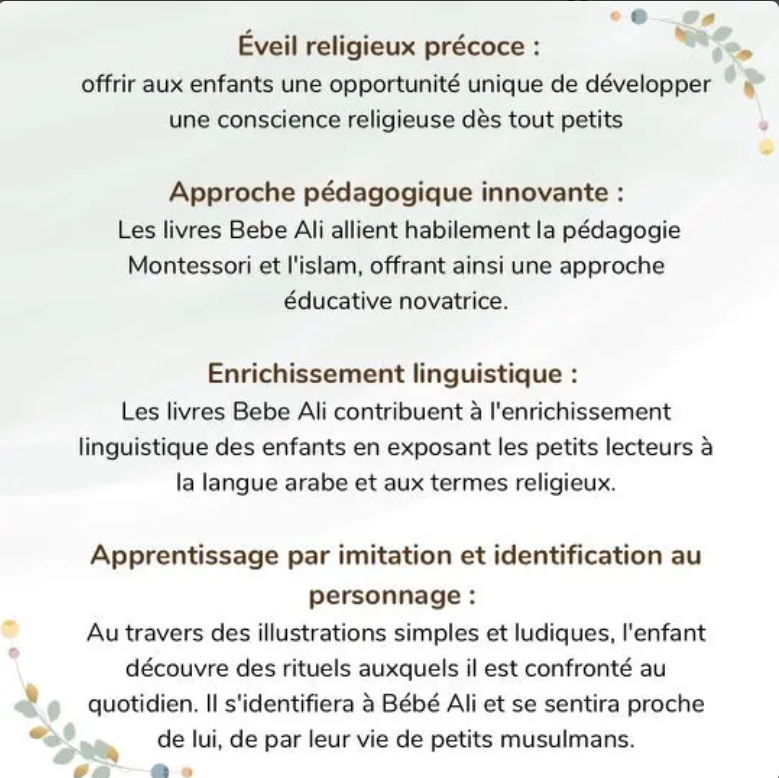 Éveil religieux précoce :
offrir aux enfants une opportunité unique de développer une conscience religieuse dès tout petits

Approche pédagogique innovante :
Les livres Bebe Ali allient habilement la pédagogie Montessori et l'islam, offrant ainsi une approche éducative novatrice.

Enrichissement linguistique :
Les livres Bebe Ali contribuent à l'enrichissement linguistique des enfants en exposant les petits lecteurs à la langue arabe et aux termes religieux.

Apprentissage par imitation et identification au personnage :
Au travers des illustrations simples et ludiques, l'enfant découvre des rituels auxquels il est confronté au quotidien. Il s'identifiera à Bébé Ali et se sentira proche de lui, de par leur vie de petits musulmans.